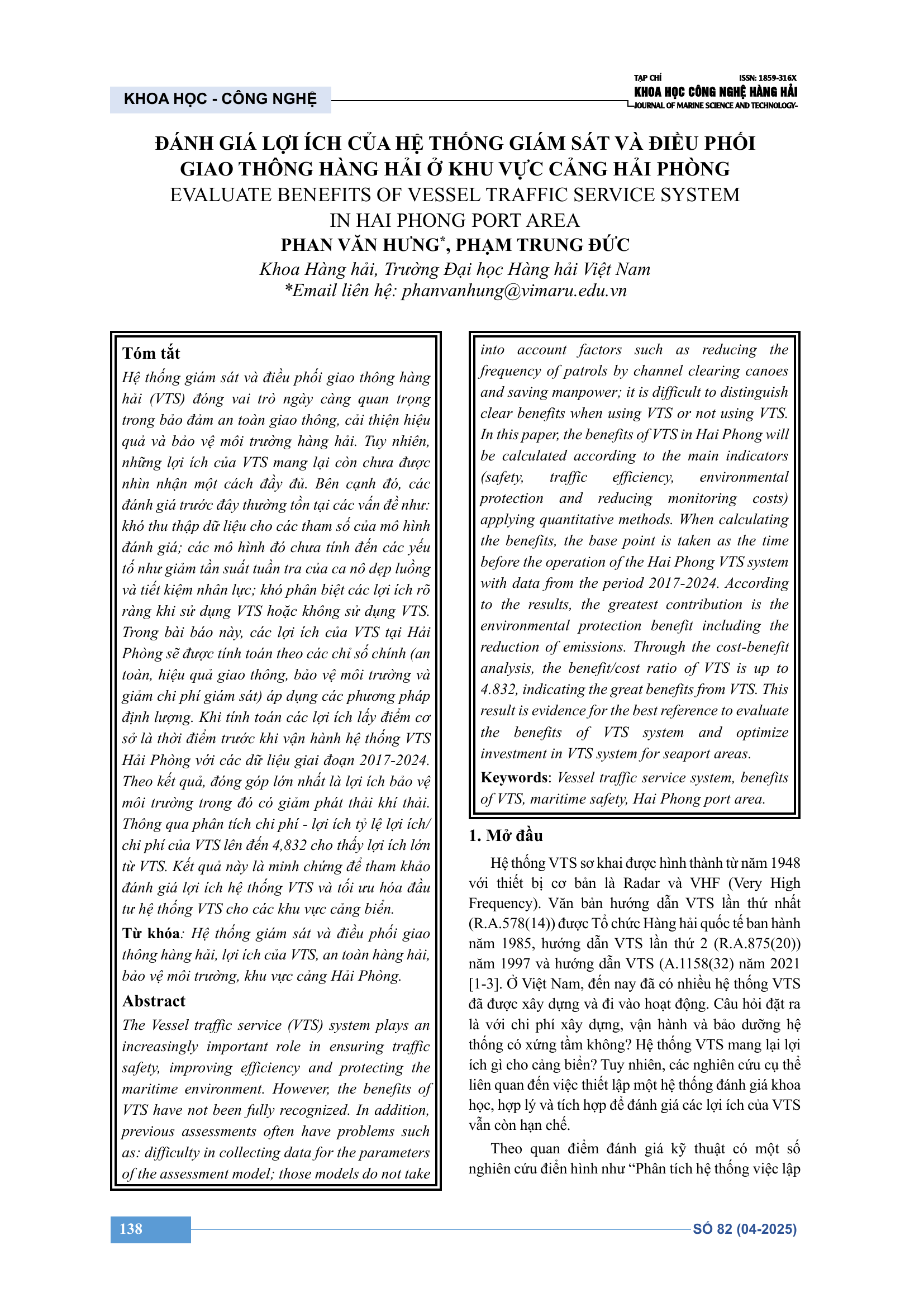 KHOA HỌC - CÔNG NGHỆ

TẠP CHÍ
ISSN: 1859-316X
KHOA HỌC CÔNG NGHỆ HÀNG HẢI
JOURNAL OF MARINE SCIENCE AND TECHNOLOGY

ĐÁNH GIÁ LỢI ÍCH CỦA HỆ THỐNG GIÁM SÁT VÀ ĐIỀU PHỐI GIAO THÔNG HÀNG HẢI Ở KHU VỰC CẢNG HẢI PHÒNG
EVALUATE BENEFITS OF VESSEL TRAFFIC SERVICE SYSTEM IN HAI PHONG PORT AREA
PHAN VĂN HƯNG*, PHẠM TRUNG ĐỨC
Khoa Hàng hải, Trường Đại học Hàng hải Việt Nam
*Email liên hệ: phanvanhung@vimaru.edu.vn

Tóm tắt
Hệ thống giám sát và điều phối giao thông hàng hải (VTS) đóng vai trò ngày càng quan trọng trong bảo đảm an toàn giao thông, cải thiện hiệu quả và bảo vệ môi trường hàng hải. Tuy nhiên, những lợi ích của VTS mang lại còn chưa được nhìn nhận một cách đầy đủ. Bên cạnh đó, các đánh giá trước đây thường tồn tại các vấn đề như: khó thu thập dữ liệu cho các tham số của mô hình đánh giá; các mô hình đó chưa tính đến các yếu tố như giảm tần suất tuần tra của ca nô dẹp luồng và tiết kiệm nhân lực; khó phân biệt các lợi ích rõ ràng khi sử dụng VTS hoặc không sử dụng VTS. Trong bài báo này, các lợi ích của VTS tại Hải Phòng sẽ được tính toán theo các chỉ số chính (an toàn, hiệu quả giao thông, bảo vệ môi trường và giảm chi phí giám sát) áp dụng các phương pháp định lượng. Khi tính toán các lợi ích lấy điểm cơ sở là thời điểm trước khi vận hành hệ thống VTS Hải Phòng với các dữ liệu giai đoạn 2017-2024. Theo kết quả, đóng góp lớn nhất là lợi ích bảo vệ môi trường trong đó có giảm phát thải khí thải. Thông qua phân tích chi phí - lợi ích tỷ lệ lợi ích/ chi phí của VTS lên đến 4,832 cho thấy lợi ích lớn từ VTS. Kết quả này là minh chứng để tham khảo đánh giá lợi ích hệ thống VTS và tối ưu hóa đầu tư hệ thống VTS cho các khu vực cảng biển.
Từ khóa: Hệ thống giám sát và điều phối giao thông hàng hải, lợi ích của VTS, an toàn hàng hải, bảo vệ môi trường, khu vực cảng Hải Phòng.
Abstract
The Vessel traffic service (VTS) system plays an increasingly important role in ensuring traffic safety, improving efficiency and protecting the maritime environment. However, the benefits of VTS have not been fully recognized. In addition, previous assessments often have problems such as: difficulty in collecting data for the parameters of the assessment model; those models do not take into account factors such as reducing the frequency of patrols by channel clearing canoes and saving manpower; it is difficult to distinguish clear benefits when using VTS or not using VTS. In this paper, the benefits of VTS in Hai Phong will be calculated according to the main indicators (safety, traffic efficiency, environmental protection and reducing monitoring costs) applying quantitative methods. When calculating the benefits, the base point is taken as the time before the operation of the Hai Phong VTS system with data from the period 2017-2024. According to the results, the greatest contribution is the environmental protection benefit including the reduction of emissions. Through the cost-benefit analysis, the benefit/cost ratio of VTS is up to 4.832, indicating the great benefits from VTS. This result is evidence for the best reference to evaluate the benefits of VTS system and optimize investment in VTS system for seaport areas.
Keywords: Vessel traffic service system, benefits of VTS, maritime safety, Hai Phong port area.

1. Mở đầu
Hệ thống VTS sơ khai được hình thành từ năm 1948 với thiết bị cơ bản là Radar và VHF (Very High Frequency). Văn bản hướng dẫn VTS lần thứ nhất (R.A.578(14)) được Tổ chức Hàng hải quốc tế ban hành năm 1985, hướng dẫn VTS lần thứ 2 (R.A.875(20)) năm 1997 và hướng dẫn VTS (A.1158(32) năm 2021 [1-3]. Ở Việt Nam, đến nay đã có nhiều hệ thống VTS đã được xây dựng và đi vào hoạt động. Câu hỏi đặt ra là với chi phí xây dựng, vận hành và bảo dưỡng hệ thống có xứng tầm không? Hệ thống VTS mang lại lợi ích gì cho cảng biển? Tuy nhiên, các nghiên cứu cụ thể liên quan đến việc thiết lập một hệ thống đánh giá khoa học, hợp lý và tích hợp để đánh giá các lợi ích của VTS vẫn còn hạn chế.
Theo quan điểm đánh giá kỹ thuật có một số nghiên cứu điển hình như “Phân tích hệ thống việc lập

138
SỐ 82 (04-2025)